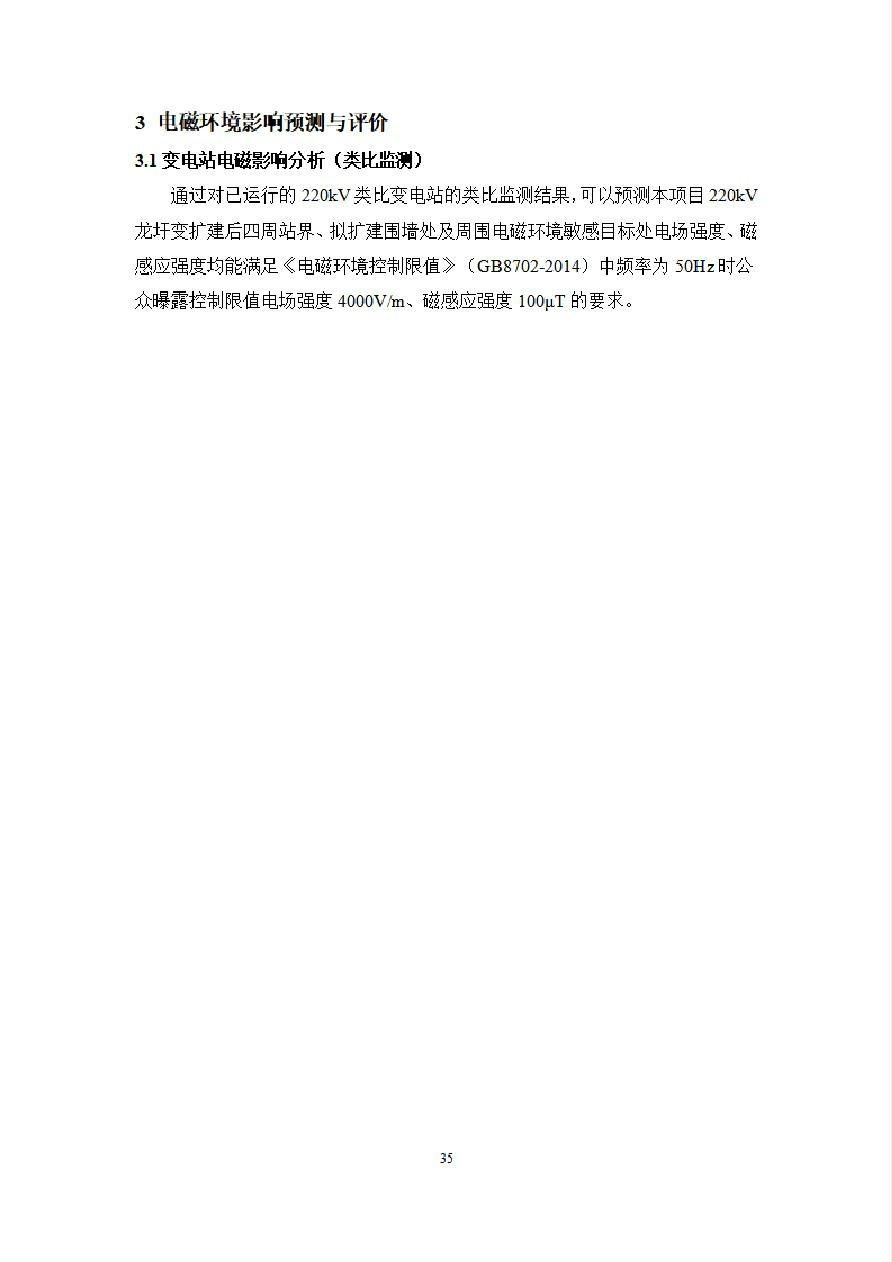 3 电磁环境影响预测与评价

3.1 变电站电磁影响分析（类比监测）

通过对已运行的 220kV 类比变电站的类比监测结果，可以预测本项目 220kV 龙圩变扩建后四周站界、拟扩建围墙处及周围电磁环境敏感目标处电场强度、磁感应强度均能满足《电磁环境控制限值》（GB8702-2014）中频率为 50Hz 时公众曝露控制限值电场强度 4000V/m、磁感应强度 100μT 的要求。

35